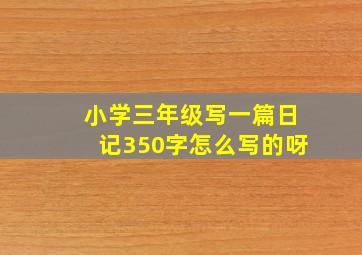 小学三年级写一篇日记350字怎么写的呀